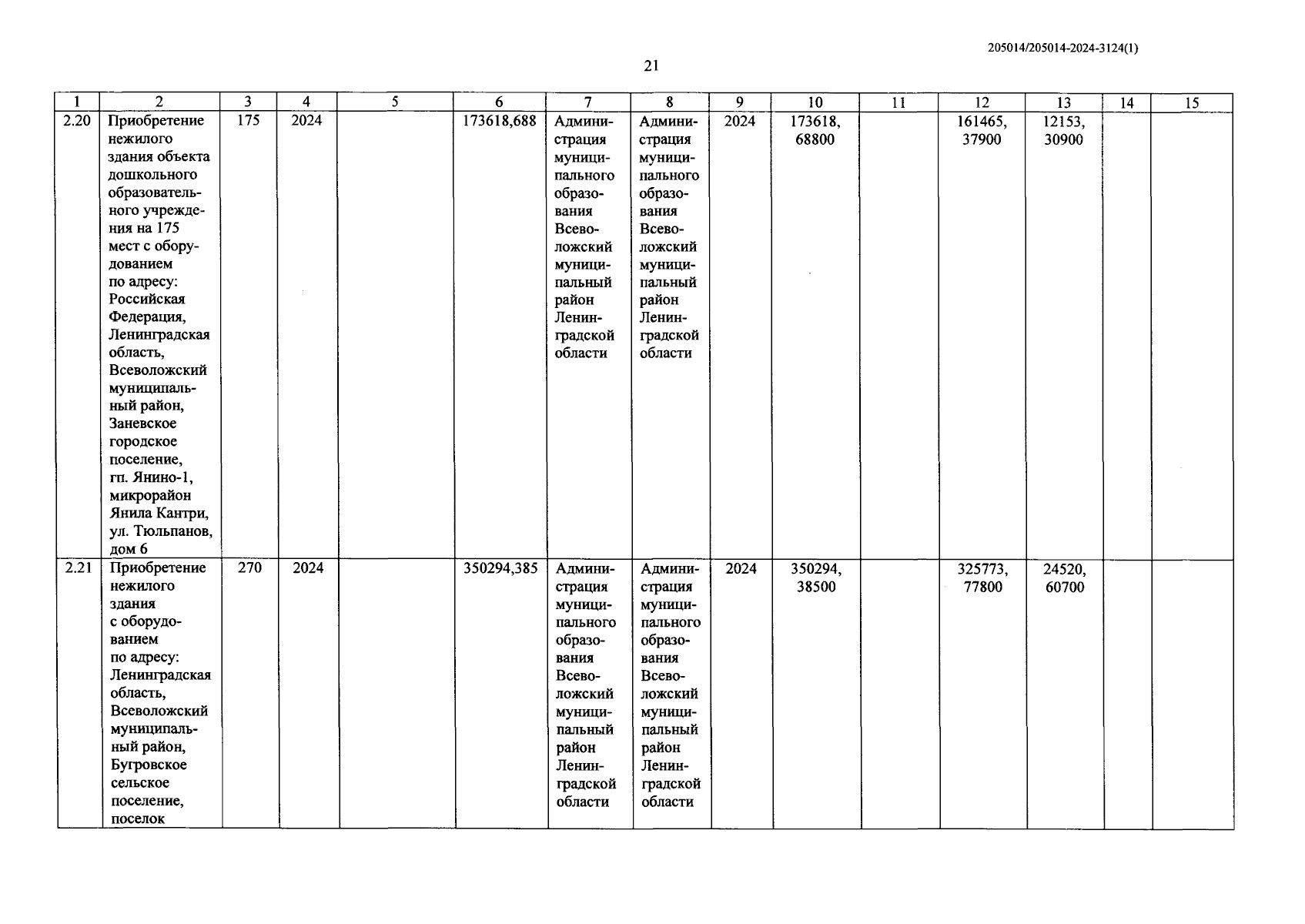 205014/205014-2024-3124(1)

21

| 1 | 2 | 3 | 4 | 5 | 6 | 7 | 8 | 9 | 10 | 11 | 12 | 13 | 14 | 15 |
|---|---|---|---|---|---|---|---|---|---|---|---|---|---|---|
| 2.20 | Приобретение нежилого здания объекта дошкольного образовательного учреждения на 175 мест с оборудованием по адресу: Российская Федерация, Ленинградская область, Всеволожский муниципальный район, Заневское городское поселение, гп. Янино-1, микрорайон Янила Кантри, ул. Тюльпанов, дом 6 | 175 | 2024 | | 173618,688 | Администрация муниципального образования Всеволожский муниципальный район Ленинградской области | Администрация муниципального образования Всеволожский муниципальный район Ленинградской области | 2024 | 173618, 68800 | | 161465, 37900 | 12153, 30900 | | |
| 2.21 | Приобретение нежилого здания с оборудованием по адресу: Ленинградская область, Всеволожский муниципальный район, Бугровское сельское поселение, поселок | 270 | 2024 | | 350294,385 | Администрация муниципального образования Всеволожский муниципальный район Ленинградской области | Администрация муниципального образования Всеволожский муниципальный район Ленинградской области | 2024 | 350294, 38500 | | 325773, 77800 | 24520, 60700 | | |